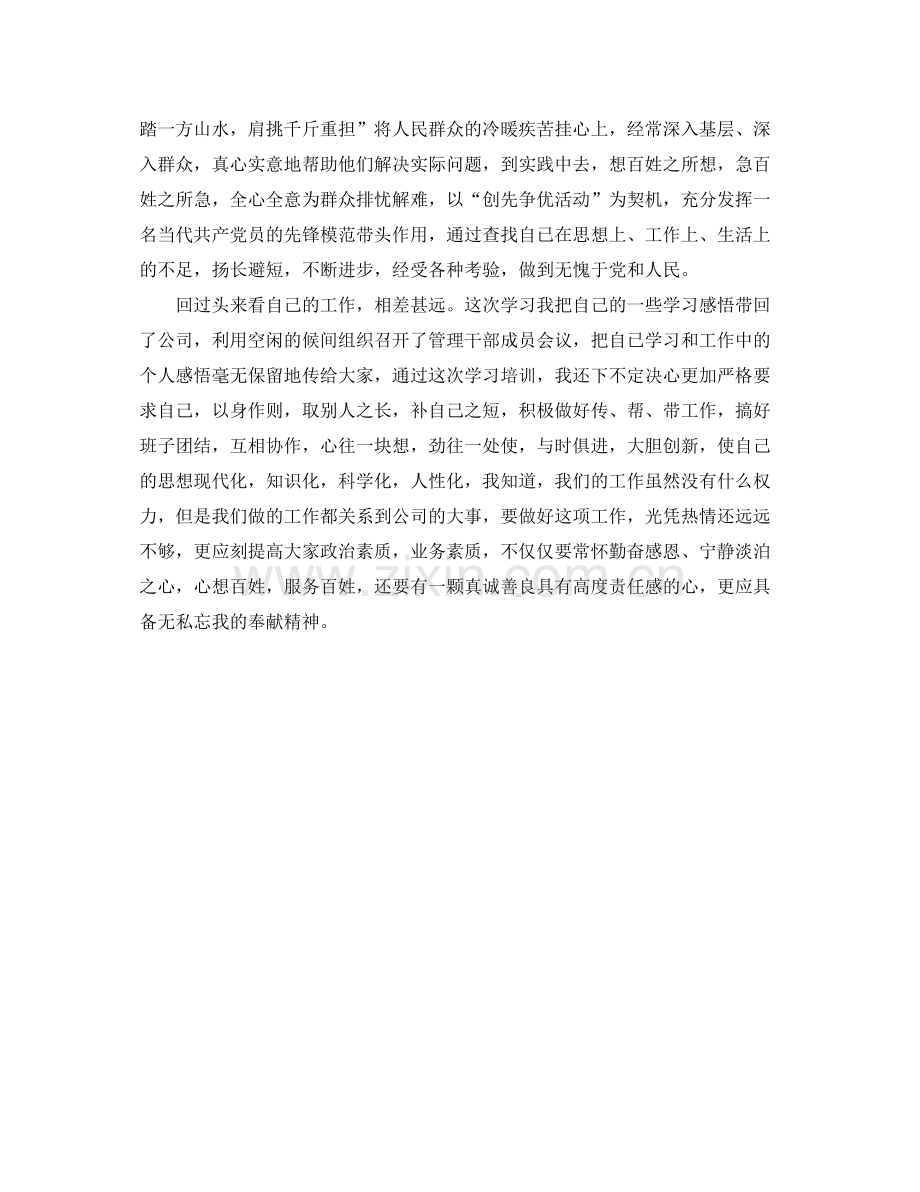 踏一方山水，肩挑千斤重担”将人民群众的冷暖疾苦挂心上，经常深入基层、深入群众，真心实意地帮助他们解决实际问题，到实践中去，想百姓之所想，急百姓之所急，全心全意为群众排忧解难，以“创先争优活动”为契机，充分发挥一名当代共产党员的先锋模范带头作用，通过查找自己在思想上、工作上、生活上的不足，扬长避短，不断进步，经受各种考验，做到无愧于党和人民。

回过头来看自己的工作，相差甚远。这次学习我把自己的一些学习感悟带回了公司，利用空闲的候间组织召开了管理干部成员会议，把自己学习和工作中的个人感悟毫无保留地传给大家，通过这次学习培训，我还下不定决心更加严格要求自己，以身作则，取别人之长，补自己之短，积极做好传、帮、带工作，搞好班子团结，互相协作，心往一块想，劲往一处使，与时俱进，大胆创新，使自己的思想现代化，知识化，科学化，人性化，我知道，我们的工作虽然没有什么权力，但是我们做的工作都关系到公司的大事，要做好这项工作，光凭热情还远远不够，更应刻提高大家政治素质，业务素质，不仅仅要常怀勤奋感恩、宁静淡泊之心，心想百姓，服务百姓，还要有一颗真诚善良具有高度责任感的心，更应具备无私忘我的奉献精神。

zixin.com.cn